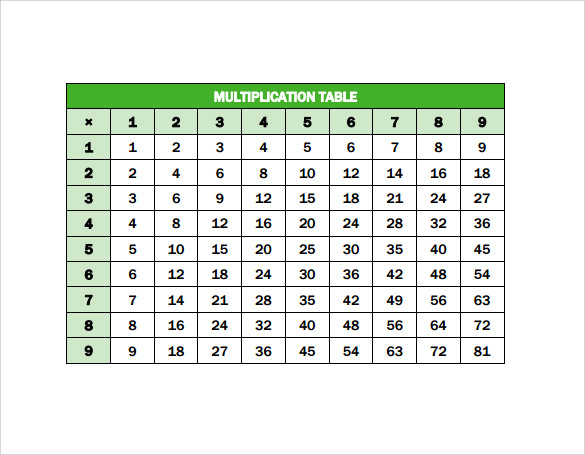 MULTIPLICATION TABLE

| × | 1 | 2 | 3 | 4 | 5 | 6 | 7 | 8 | 9 |
|---|---|---|---|---|---|---|---|---|---|
| 1 | 1 | 2 | 3 | 4 | 5 | 6 | 7 | 8 | 9 |
| 2 | 2 | 4 | 6 | 8 | 10 | 12 | 14 | 16 | 18 |
| 3 | 3 | 6 | 9 | 12 | 15 | 18 | 21 | 24 | 27 |
| 4 | 4 | 8 | 12 | 16 | 20 | 24 | 28 | 32 | 36 |
| 5 | 5 | 10 | 15 | 20 | 25 | 30 | 35 | 40 | 45 |
| 6 | 6 | 12 | 18 | 24 | 30 | 36 | 42 | 48 | 54 |
| 7 | 7 | 14 | 21 | 28 | 35 | 42 | 49 | 56 | 63 |
| 8 | 8 | 16 | 24 | 32 | 40 | 48 | 56 | 64 | 72 |
| 9 | 9 | 18 | 27 | 36 | 45 | 54 | 63 | 72 | 81 |